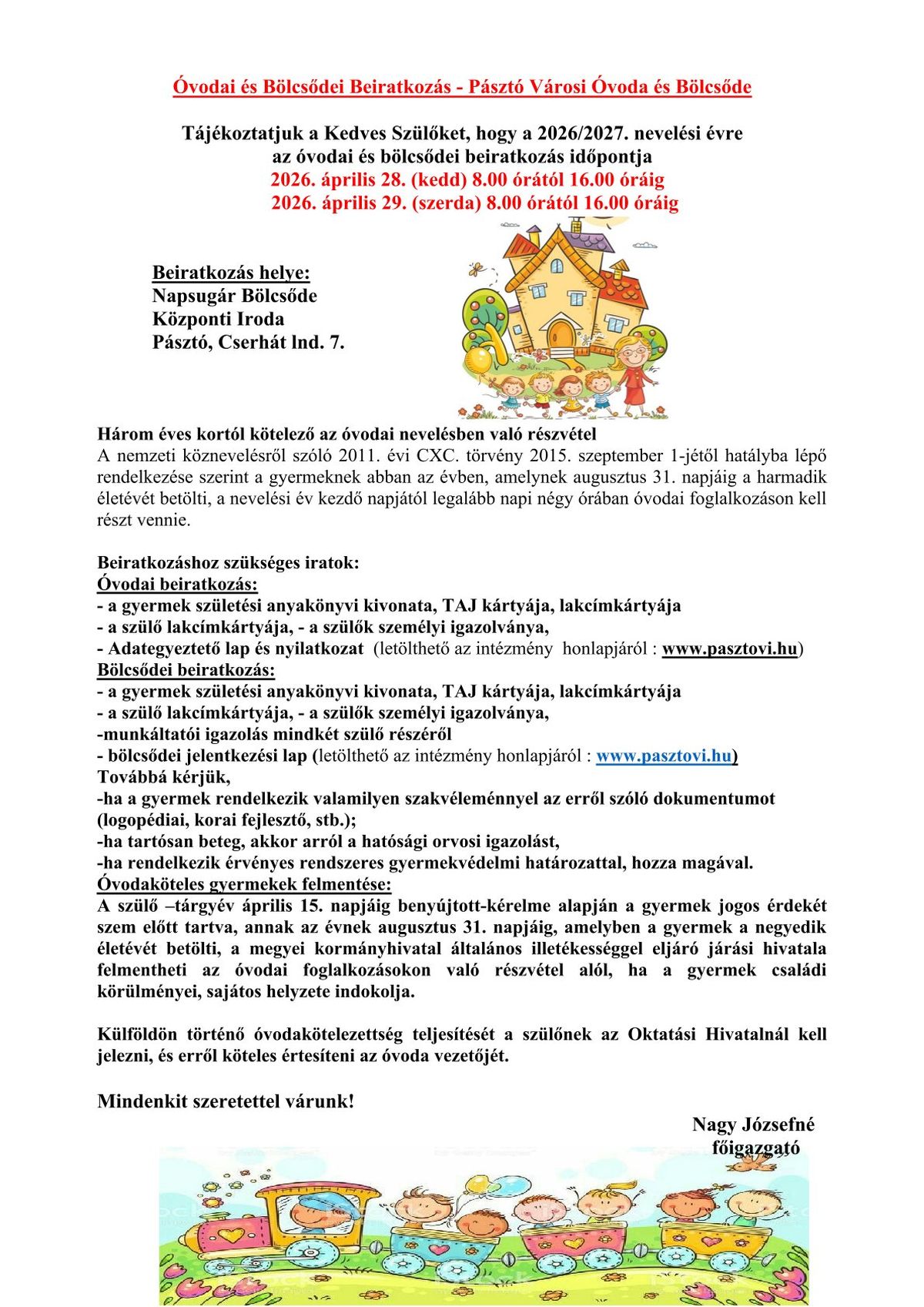 Óvodai és Bölcsődei Beiratkozás - Pásztó Városi Óvoda és Bölcsőde

Tájékoztatjuk a Kedves Szülőket, hogy a 2026/2027. nevelési évre az óvodai és bölcsődei beiratkozás időpontja
2026. április 28. (kedd) 8.00 órától 16.00 óráig
2026. április 29. (szerda) 8.00 órától 16.00 óráig

Beiratkozás helye:
Napsugár Bölcsőde
Központi Iroda
Pásztó, Cserhát lnd. 7.

Három éves kortól kötelező az óvodai nevelésben való részvétel
A nemzeti köznevelésről szóló 2011. évi CXC. törvény 2015. szeptember 1-jétől hatályba lépő rendelkezése szerint a gyermeknek abban az évben, amelynek augusztus 31. napjáig a harmadik életévét betölti, a nevelési év kezdő napjától legalább napi négy órában óvodai foglalkozáson kell részt vennie.

Beiratkozáshoz szükséges iratok:
Óvodai beiratkozás:
- a gyermek születési anyakönyvi kivonata, TAJ kártyája, lakcímkártyája
- a szülő lakcímkártyája, - a szülők személyi igazolványa,
- Adategyeztető lap és nyilatkozat (letölthető az intézmény honlapjáról : www.pasztovi.hu)
Bölcsődei beiratkozás:
- a gyermek születési anyakönyvi kivonata, TAJ kártyája, lakcímkártyája
- a szülő lakcímkártyája, - a szülők személyi igazolványa,
-munkáltatói igazolás mindkét szülő részéről
- bölcsődei jelentkezési lap (letölthető az intézmény honlapjáról : www.pasztovi.hu)
Továbbá kérjük,
-ha a gyermek rendelkezik valamilyen szakvéleménnyel az erről szóló dokumentumot (logopédiai, korai fejlesztő, stb.);
-ha tartósan beteg, akkor arról a hatósági orvosi igazolást,
-ha rendelkezik érvényes rendszeres gyermekvédelmi határozattal, hozza magával.
Óvodaköteles gyermekek felmentése:
A szülő –tárgyév április 15. napjáig benyújtott-kérelme alapján a gyermek jogos érdekét szem előtt tartva, annak az évnek augusztus 31. napjáig, amelyben a gyermek a negyedik életévét betölti, a megyei kormányhivatal általános illetékességgel eljáró járási hivatala felmentheti az óvodai foglalkozásokon való részvétel alól, ha a gyermek családi körülményei, sajátos helyzete indokolja.

Külföldön történő óvodakötelezettség teljesítését a szülőnek az Oktatási Hivatalnál kell jelezni, és erről köteles értesíteni az óvoda vezetőjét.

Mindenkit szeretettel várunk!

Nagy Józsefné
főigazgató